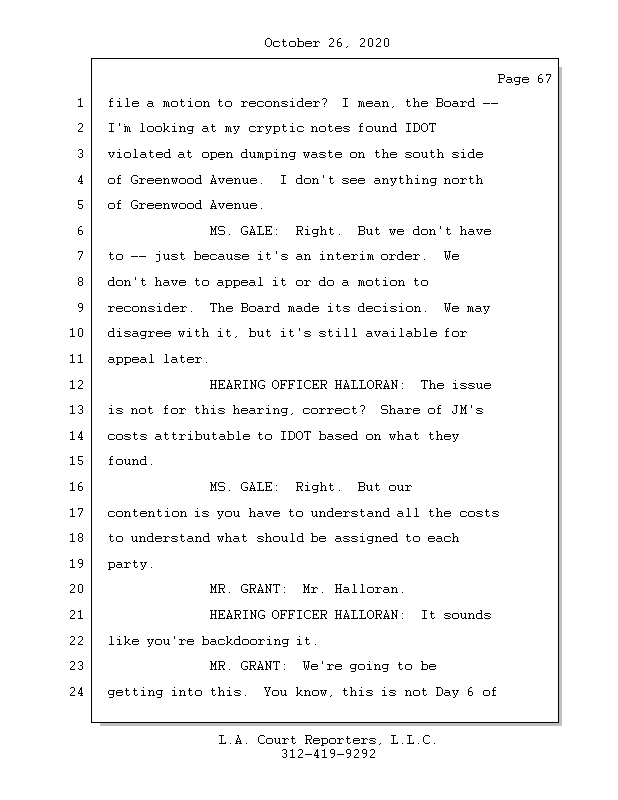 October 26, 2020

Page 67

1 file a motion to reconsider? I mean, the Board --
2 I'm looking at my cryptic notes found IDOT
3 violated at open dumping waste on the south side
4 of Greenwood Avenue. I don't see anything north
5 of Greenwood Avenue.
6 MS. GALE: Right. But we don't have
7 to -- just because it's an interim order. We
8 don't have to appeal it or do a motion to
9 reconsider. The Board made its decision. We may
10 disagree with it, but it's still available for
11 appeal later.
12 HEARING OFFICER HALLORAN: The issue
13 is not for this hearing, correct? Share of JM's
14 costs attributable to IDOT based on what they
15 found.
16 MS. GALE: Right. But our
17 contention is you have to understand all the costs
18 to understand what should be assigned to each
19 party.
20 MR. GRANT: Mr. Halloran.
21 HEARING OFFICER HALLORAN: It sounds
22 like you're backdooring it.
23 MR. GRANT: We're going to be
24 getting into this. You know, this is not Day 6 of

L.A. Court Reporters, L.L.C.
312-419-9292